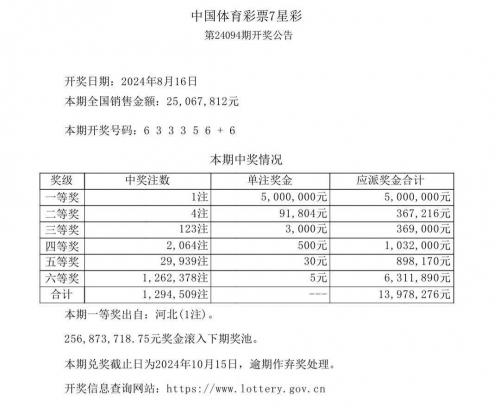 中国体育彩票7星彩
第24094期开奖公告

开奖日期：2024年8月16日
本期全国销售金额：25,067,812元

本期开奖号码：6 3 3 3 5 6 + 6

本期中奖情况

| 奖级 | 中奖注数 | 单注奖金 | 应派奖金合计 |
|---|---|---|---|
| 一等奖 | 1注 | 5,000,000元 | 5,000,000元 |
| 二等奖 | 4注 | 91,804元 | 367,216元 |
| 三等奖 | 123注 | 3,000元 | 369,000元 |
| 四等奖 | 2,064注 | 500元 | 1,032,000元 |
| 五等奖 | 29,939注 | 30元 | 898,170元 |
| 六等奖 | 1,262,378注 | 5元 | 6,311,890元 |
| 合计 | 1,294,509注 | --- | 13,978,276元 |

本期一等奖出自：河北(1注)。

256,873,718.75元奖金滚入下期奖池。

本期兑奖截止日为2024年10月15日，逾期作弃奖处理。

开奖信息查询网站：https://www.lottery.gov.cn